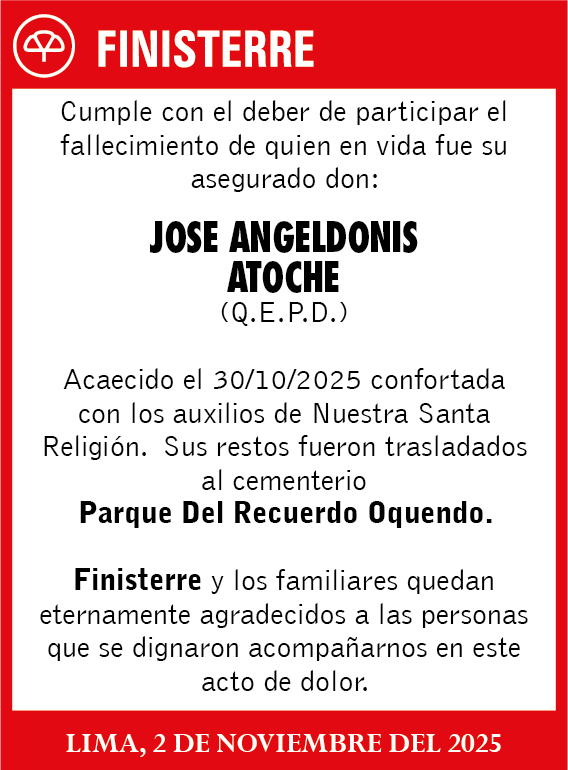 FINISTERRE

Cumple con el deber de participar el fallecimiento de quien en vida fue su asegurado don:

JOSE ANGELDONIS ATOCHE
(Q.E.P.D.)

Acaecido el 30/10/2025 confortada con los auxilios de Nuestra Santa Religión. Sus restos fueron trasladados al cementerio
Parque Del Recuerdo Oquendo.

Finisterre y los familiares quedan eternamente agradecidos a las personas que se dignaron acompañarnos en este acto de dolor.

LIMA, 2 DE NOVIEMBRE DEL 2025